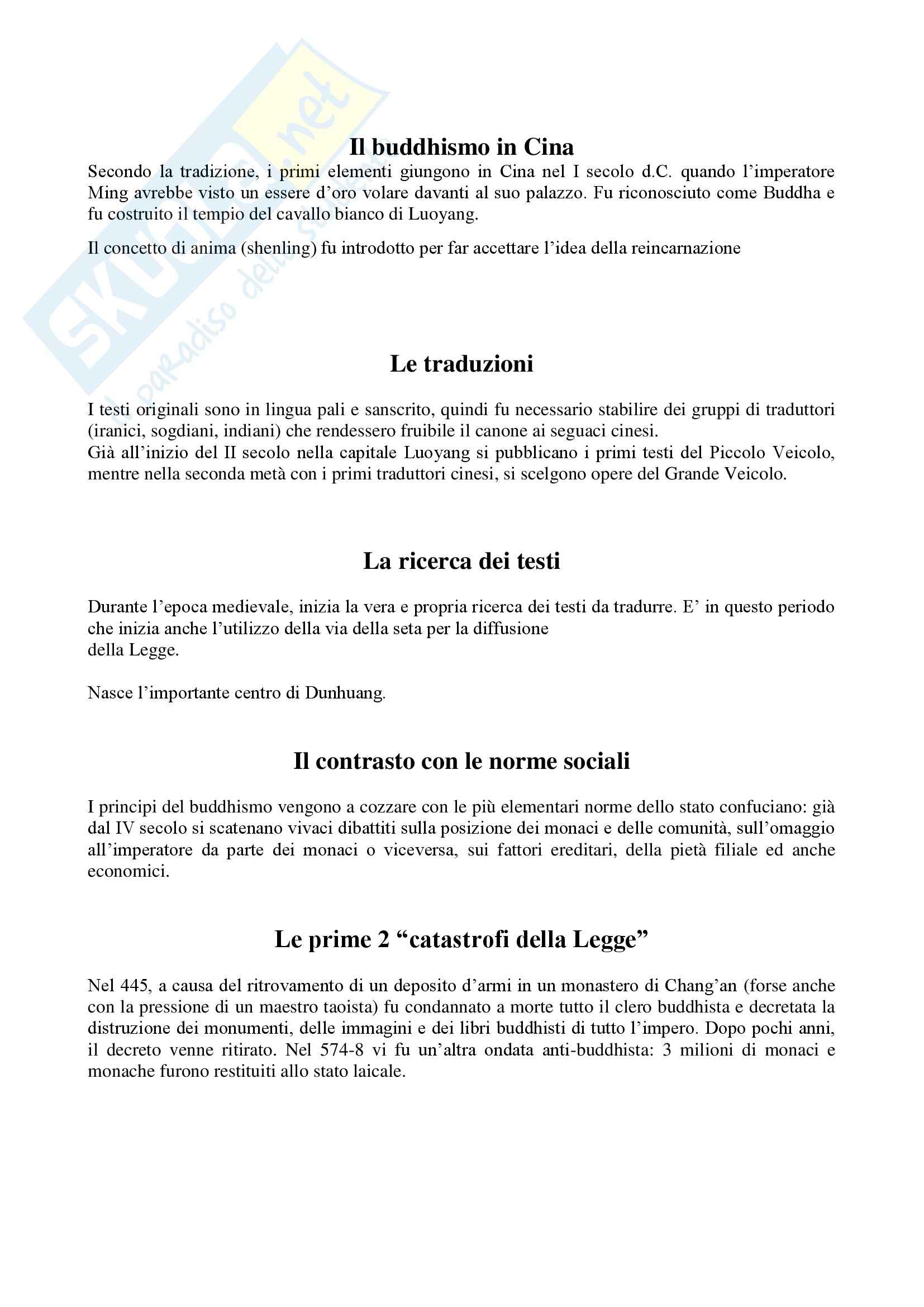 SKUOLA.net
il paradiso dello studente

Il buddhismo in Cina

Secondo la tradizione, i primi elementi giungono in Cina nel I secolo d.C. quando l'imperatore Ming avrebbe visto un essere d'oro volare davanti al suo palazzo. Fu riconosciuto come Buddha e fu costruito il tempio del cavallo bianco di Luoyang.

Il concetto di anima (shenling) fu introdotto per far accettare l'idea della reincarnazione

Le traduzioni

I testi originali sono in lingua pali e sanscrito, quindi fu necessario stabilire dei gruppi di traduttori (iranici, sogdiani, indiani) che rendessero fruibile il canone ai seguaci cinesi.
Già all'inizio del II secolo nella capitale Luoyang si pubblicano i primi testi del Piccolo Veicolo, mentre nella seconda metà con i primi traduttori cinesi, si scelgono opere del Grande Veicolo.

La ricerca dei testi

Durante l'epoca medievale, inizia la vera e propria ricerca dei testi da tradurre. E' in questo periodo che inizia anche l'utilizzo della via della seta per la diffusione della Legge.

Nasce l'importante centro di Dunhuang.

Il contrasto con le norme sociali

I principi del buddhismo vengono a cozzare con le più elementari norme dello stato confuciano: già dal IV secolo si scatenano vivaci dibattiti sulla posizione dei monaci e delle comunità, sull'omaggio all'imperatore da parte dei monaci o viceversa, sui fattori ereditari, della pietà filiale ed anche economici.

Le prime 2 "catastrofi della Legge"

Nel 445, a causa del ritrovamento di un deposito d'armi in un monastero di Chang'an (forse anche con la pressione di un maestro taoista) fu condannato a morte tutto il clero buddhista e decretata la distruzione dei monumenti, delle immagini e dei libri buddhisti di tutto l'impero. Dopo pochi anni, il decreto venne ritirato. Nel 574-8 vi fu un'altra ondata anti-buddhista: 3 milioni di monaci e monache furono restituiti allo stato laicale.